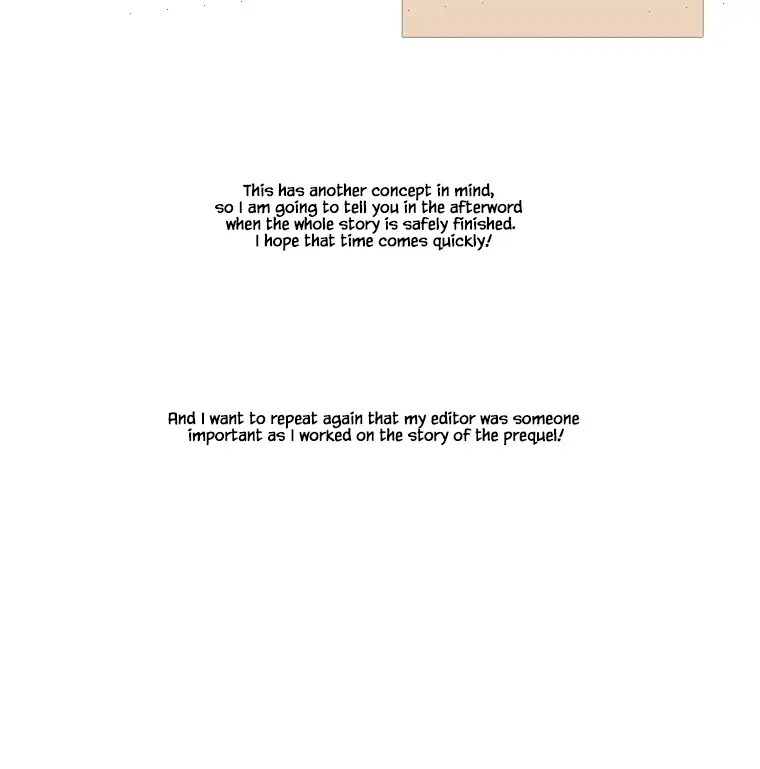 This has another concept in mind, so I am going to tell you in the afterword when the whole story is safely finished. I hope that time comes quickly!

And I want to repeat again that my editor was someone important as I worked on the story of the prequel!